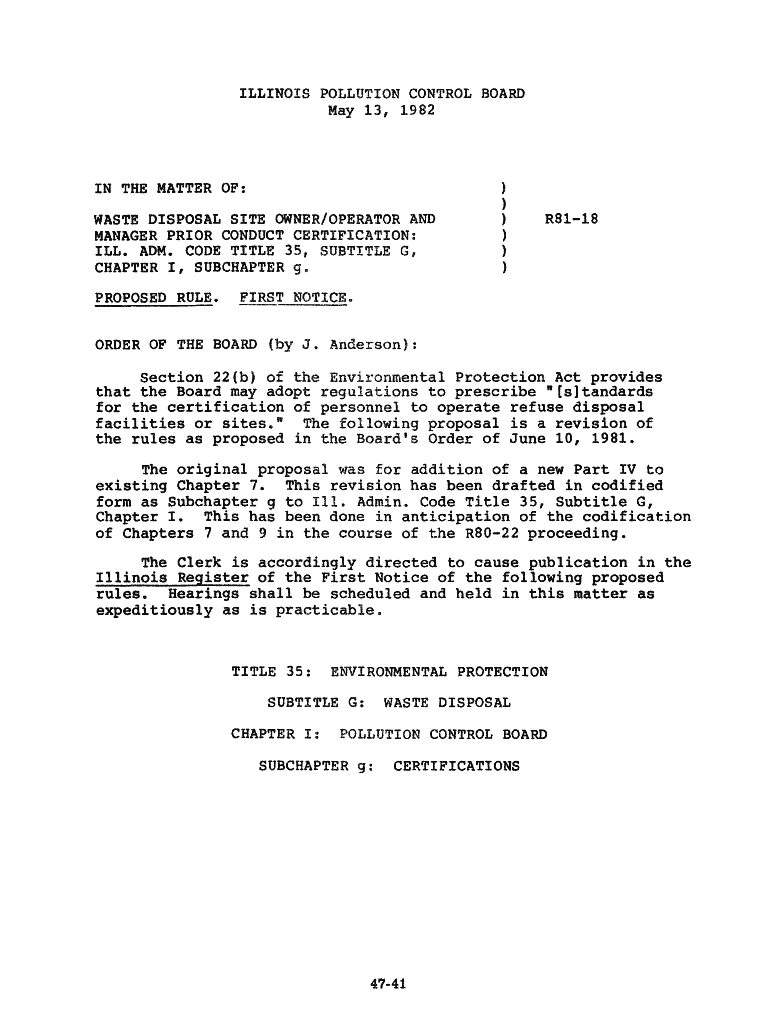 ILLINOIS POLLUTION CONTROL BOARD
May 13, 1982

IN THE MATTER OF: )
)
WASTE DISPOSAL SITE OWNER/OPERATOR AND ) R81-18
MANAGER PRIOR CONDUCT CERTIFICATION: )
ILL. ADM. CODE TITLE 35, SUBTITLE G, )
CHAPTER I, SUBCHAPTER g. )

PROPOSED RULE. FIRST NOTICE.

ORDER OF THE BOARD (by J. Anderson):

Section 22(b) of the Environmental Protection Act provides that the Board may adopt regulations to prescribe "[s]tandards for the certification of personnel to operate refuse disposal facilities or sites." The following proposal is a revision of the rules as proposed in the Board's Order of June 10, 1981.

The original proposal was for addition of a new Part IV to existing Chapter 7. This revision has been drafted in codified form as Subchapter g to Ill. Admin. Code Title 35, Subtitle G, Chapter I. This has been done in anticipation of the codification of Chapters 7 and 9 in the course of the R80-22 proceeding.

The Clerk is accordingly directed to cause publication in the Illinois Register of the First Notice of the following proposed rules. Hearings shall be scheduled and held in this matter as expeditiously as is practicable.

TITLE 35: ENVIRONMENTAL PROTECTION

SUBTITLE G: WASTE DISPOSAL

CHAPTER I: POLLUTION CONTROL BOARD

SUBCHAPTER g: CERTIFICATIONS

47-41